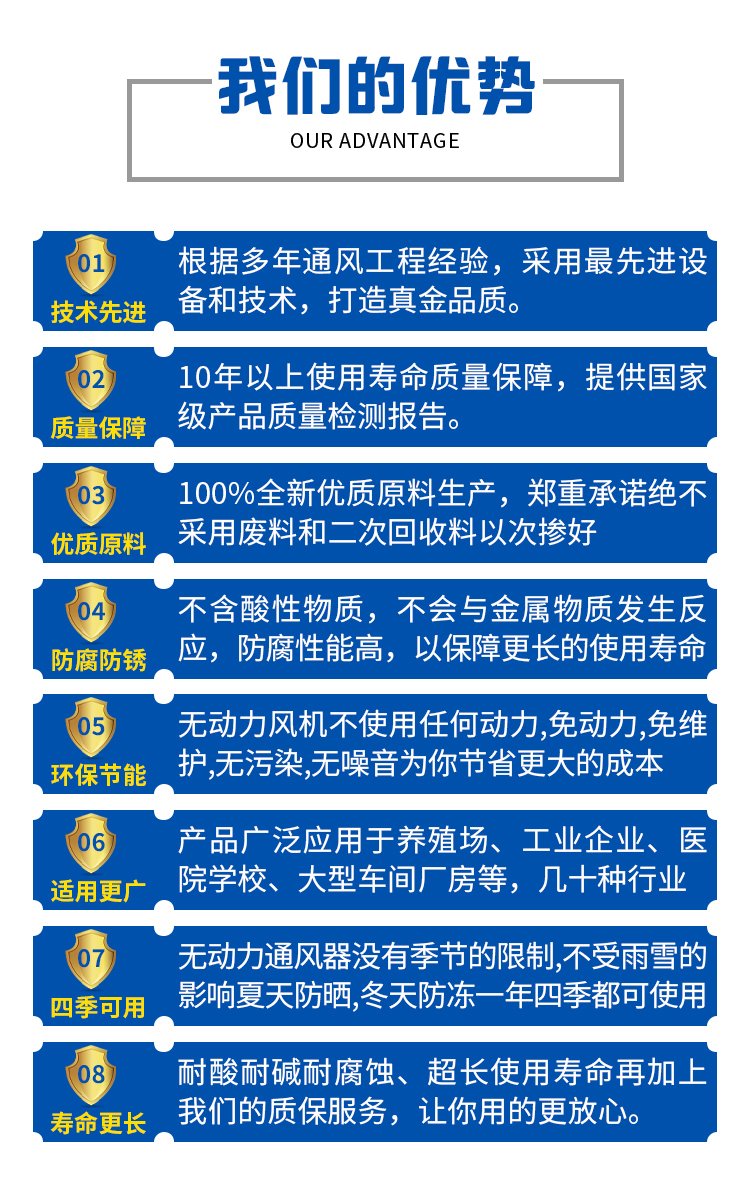 我们的优势
OUR ADVANTAGE

01
技术先进
根据多年通风工程经验，采用最先进设备和技术，打造真金品质。

02
质量保障
10年以上使用寿命质量保障，提供国家级产品质量检测报告。

03
优质原料
100%全新优质原料生产，郑重承诺绝不采用废料和二次回收料以次掺好

04
防腐防锈
不含酸性物质，不会与金属物质发生反应，防腐性能高，以保障更长的使用寿命

05
环保节能
无动力风机不使用任何动力,免动力,免维护,无污染,无噪音为你节省更大的成本

06
适用更广
产品广泛应用于养殖场、工业企业、医院学校、大型车间厂房等，几十种行业

07
四季可用
无动力通风器没有季节的限制,不受雨雪的影响夏天防晒,冬天防冻一年四季都可使用

08
寿命更长
耐酸耐碱耐腐蚀、超长使用寿命再加上我们的质保服务，让你用的更放心。